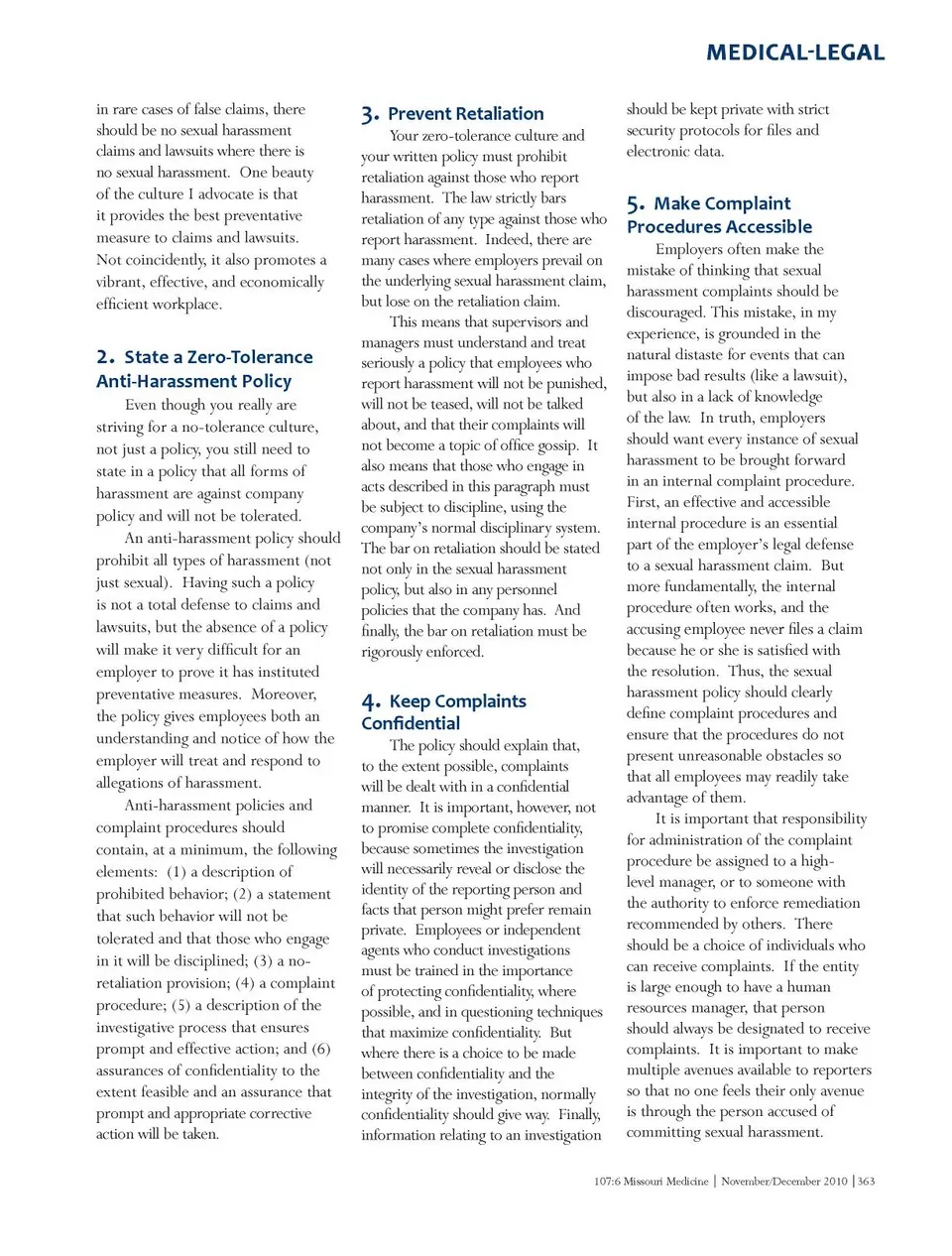 MEDICAL-LEGAL

in rare cases of false claims, there should be no sexual harassment claims and lawsuits where there is no sexual harassment. One beauty of the culture I advocate is that it provides the best preventative measure to claims and lawsuits. Not coincidently, it also promotes a vibrant, effective, and economically efficient workplace.

2. State a Zero-Tolerance Anti-Harassment Policy

Even though you really are striving for a no-tolerance culture, not just a policy, you still need to state in a policy that all forms of harassment are against company policy and will not be tolerated.

An anti-harassment policy should prohibit all types of harassment (not just sexual). Having such a policy is not a total defense to claims and lawsuits, but the absence of a policy will make it very difficult for an employer to prove it has instituted preventative measures. Moreover, the policy gives employees both an understanding and notice of how the employer will treat and respond to allegations of harassment.

Anti-harassment policies and complaint procedures should contain, at a minimum, the following elements: (1) a description of prohibited behavior; (2) a statement that such behavior will not be tolerated and that those who engage in it will be disciplined; (3) a no-retaliation provision; (4) a complaint procedure; (5) a description of the investigative process that ensures prompt and effective action; and (6) assurances of confidentiality to the extent feasible and an assurance that prompt and appropriate corrective action will be taken.

3. Prevent Retaliation

Your zero-tolerance culture and your written policy must prohibit retaliation against those who report harassment. The law strictly bars retaliation of any type against those who report harassment. Indeed, there are many cases where employers prevail on the underlying sexual harassment claim, but lose on the retaliation claim.

This means that supervisors and managers must understand and treat seriously a policy that employees who report harassment will not be punished, will not be teased, will not be talked about, and that their complaints will not become a topic of office gossip. It also means that those who engage in acts described in this paragraph must be subject to discipline, using the company's normal disciplinary system. The bar on retaliation should be stated not only in the sexual harassment policy, but also in any personnel policies that the company has. And finally, the bar on retaliation must be rigorously enforced.

4. Keep Complaints Confidential

The policy should explain that, to the extent possible, complaints will be dealt with in a confidential manner. It is important, however, not to promise complete confidentiality, because sometimes the investigation will necessarily reveal or disclose the identity of the reporting person and facts that person might prefer remain private. Employees or independent agents who conduct investigations must be trained in the importance of protecting confidentiality, where possible, and in questioning techniques that maximize confidentiality. But where there is a choice to be made between confidentiality and the integrity of the investigation, normally confidentiality should give way. Finally, information relating to an investigation should be kept private with strict security protocols for files and electronic data.

5. Make Complaint Procedures Accessible

Employers often make the mistake of thinking that sexual harassment complaints should be discouraged. This mistake, in my experience, is grounded in the natural distaste for events that can impose bad results (like a lawsuit), but also in a lack of knowledge of the law. In truth, employers should want every instance of sexual harassment to be brought forward in an internal complaint procedure. First, an effective and accessible internal procedure is an essential part of the employer's legal defense to a sexual harassment claim. But more fundamentally, the internal procedure often works, and the accusing employee never files a claim because he or she is satisfied with the resolution. Thus, the sexual harassment policy should clearly define complaint procedures and ensure that the procedures do not present unreasonable obstacles so that all employees may readily take advantage of them.

It is important that responsibility for administration of the complaint procedure be assigned to a high-level manager, or to someone with the authority to enforce remediation recommended by others. There should be a choice of individuals who can receive complaints. If the entity is large enough to have a human resources manager, that person should always be designated to receive complaints. It is important to make multiple avenues available to reporters so that no one feels their only avenue is through the person accused of committing sexual harassment.

107:6 Missouri Medicine | November/December 2010 | 363